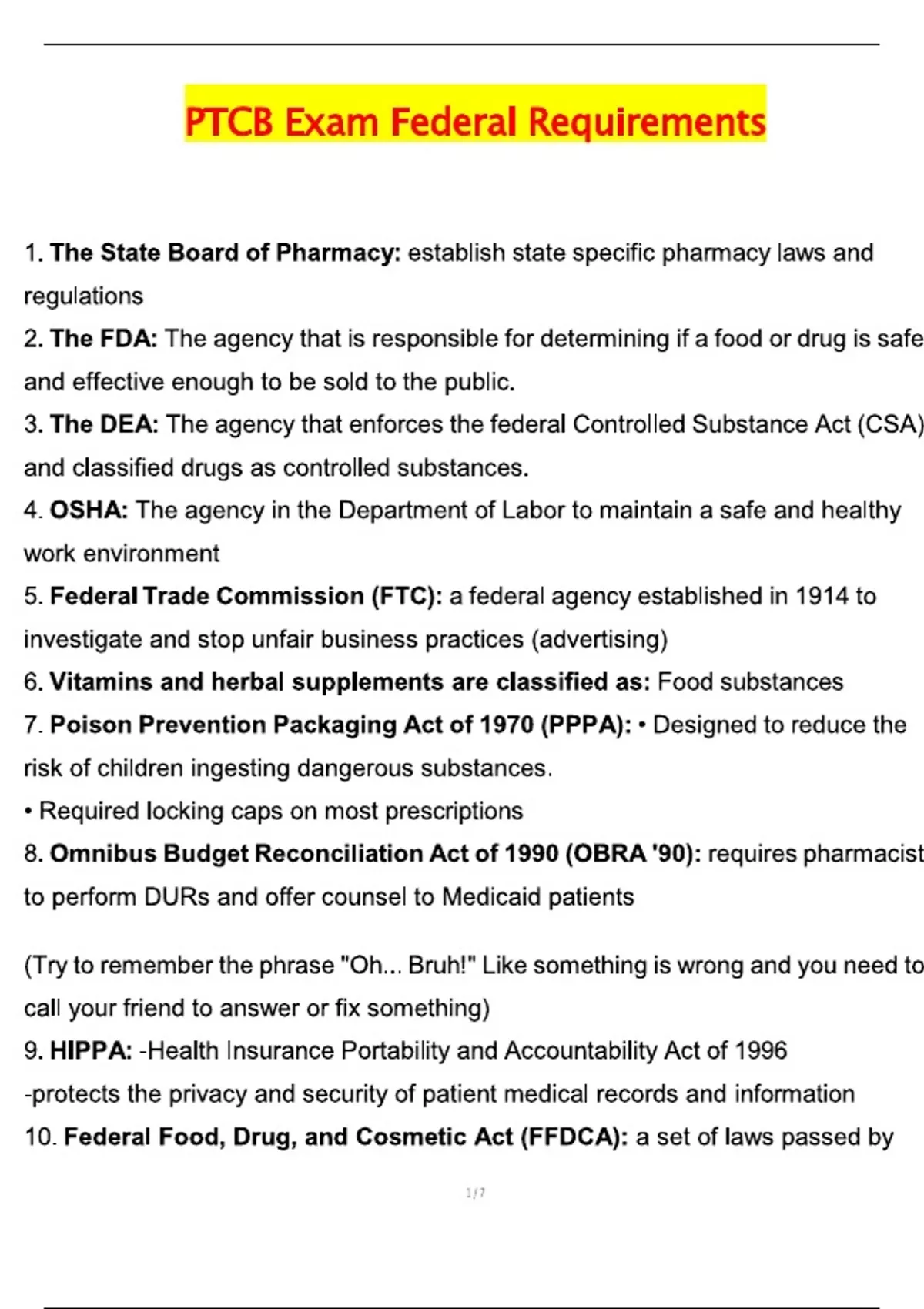 PTCB Exam Federal Requirements

1. The State Board of Pharmacy: establish state specific pharmacy laws and regulations
2. The FDA: The agency that is responsible for determining if a food or drug is safe and effective enough to be sold to the public.
3. The DEA: The agency that enforces the federal Controlled Substance Act (CSA) and classified drugs as controlled substances.
4. OSHA: The agency in the Department of Labor to maintain a safe and healthy work environment
5. Federal Trade Commission (FTC): a federal agency established in 1914 to investigate and stop unfair business practices (advertising)
6. Vitamins and herbal supplements are classified as: Food substances
7. Poison Prevention Packaging Act of 1970 (PPPA): • Designed to reduce the risk of children ingesting dangerous substances.
• Required locking caps on most prescriptions
8. Omnibus Budget Reconciliation Act of 1990 (OBRA '90): requires pharmacist to perform DURs and offer counsel to Medicaid patients

(Try to remember the phrase "Oh... Bruh!" Like something is wrong and you need to call your friend to answer or fix something)
9. HIPPA: -Health Insurance Portability and Accountability Act of 1996
-protects the privacy and security of patient medical records and information
10. Federal Food, Drug, and Cosmetic Act (FFDCA): a set of laws passed by

1 / 7